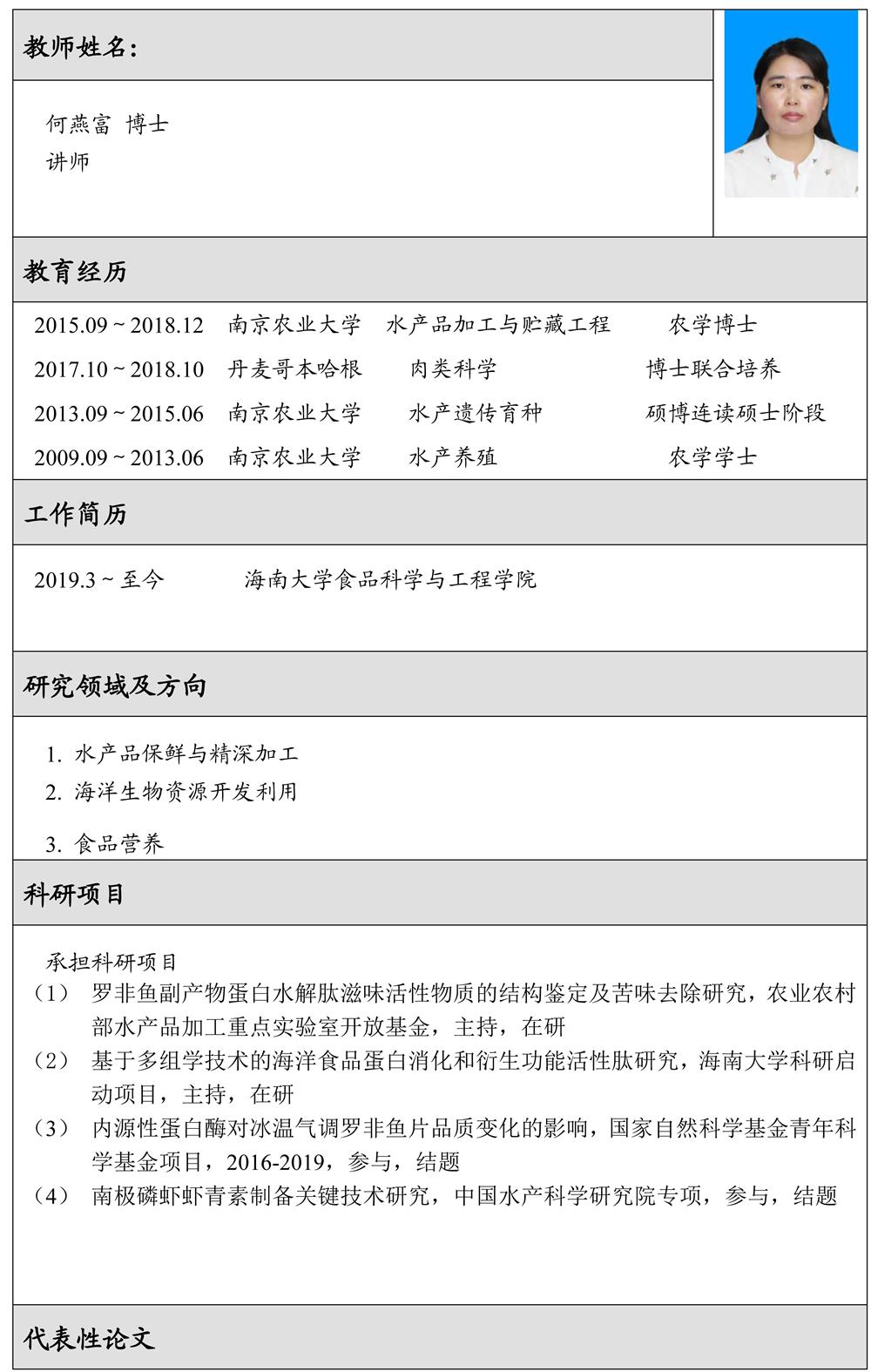 教师姓名：

何燕富 博士
讲师

教育经历

2015.09 ~ 2018.12 南京农业大学 水产品加工与贮藏工程 农学博士
2017.10 ~ 2018.10 丹麦哥本哈根 肉类科学 博士联合培养
2013.09 ~ 2015.06 南京农业大学 水产遗传育种 硕博连读硕士阶段
2009.09 ~ 2013.06 南京农业大学 水产养殖 农学学士

工作简历

2019.3 ~ 至今 海南大学食品科学与工程学院

研究领域及方向

1. 水产品保鲜与精深加工
2. 海洋生物资源开发利用
3. 食品营养

科研项目

承担科研项目
（1） 罗非鱼副产物蛋白水解肽滋味活性物质的结构鉴定及苦味去除研究，农业农村部水产品加工重点实验室开放基金，主持，在研
（2） 基于多组学技术的海洋食品蛋白消化和衍生功能活性肽研究，海南大学科研启动项目，主持，在研
（3） 内源性蛋白酶对冰温气调罗非鱼片品质变化的影响，国家自然科学基金青年科学基金项目，2016-2019，参与，结题
（4） 南极磷虾虾青素制备关键技术研究，中国水产科学研究院专项，参与，结题

代表性论文